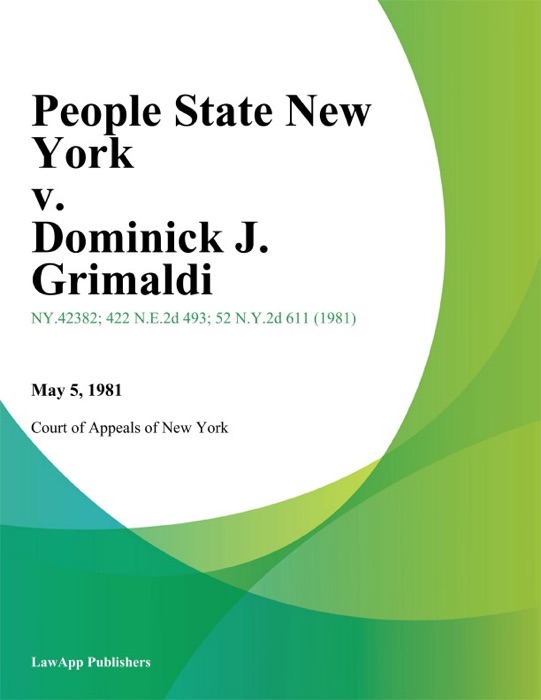 People State New York
v.
Dominick J. Grimaldi

NY.42382; 422 N.E.2d 493; 52 N.Y.2d 611 (1981)

May 5, 1981

Court of Appeals of New York

LawApp Publishers